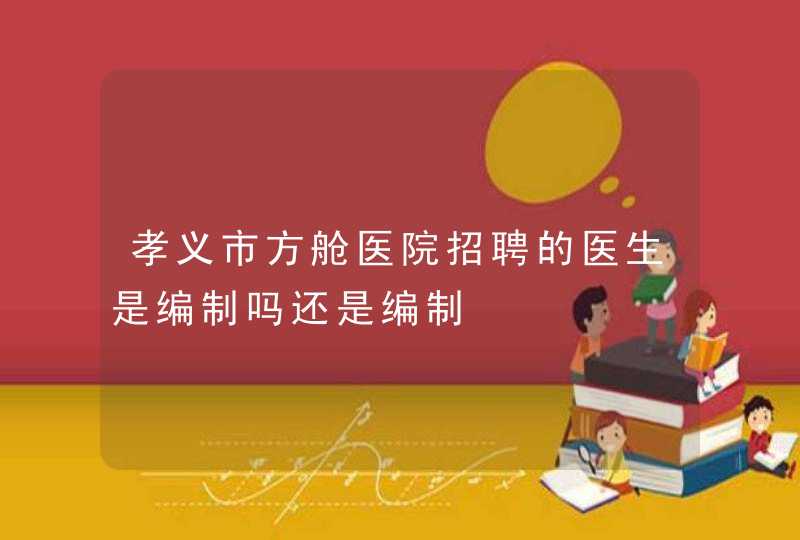 孝义市方舱医院招聘的医生是编制吗还是编制